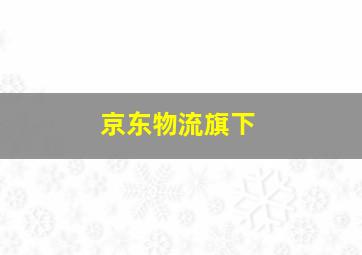 京东物流旗下